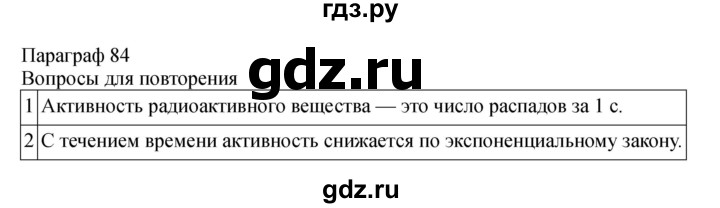 гдз.ру

Параграф 84
Вопросы для повторения

gdz.ru

| 1 | Активность радиоактивного вещества — это число распадов за 1 с. |
|---|---|
| 2 | С течением времени активность снижается по экспоненциальному закону. |

gdz.ru